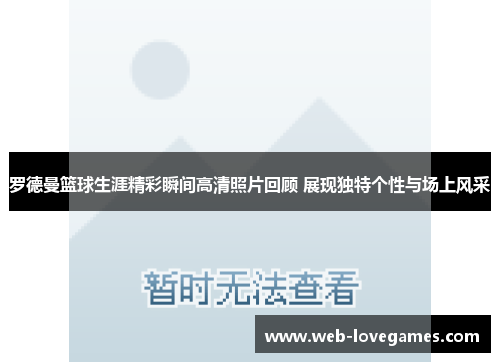 罗德曼篮球生涯精彩瞬间高清照片回顾 展现独特个性与场上风采

暂时无法查看

www.web-lovegames.com